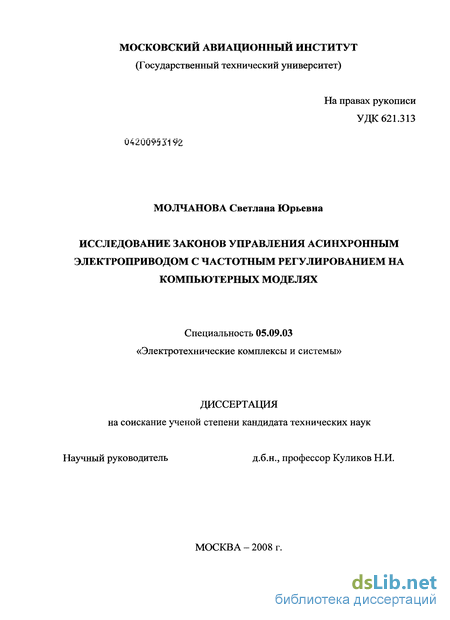 МОСКОВСКИЙ АВИАЦИОННЫЙ ИНСТИТУТ
(Государственный технический университет)

На правах рукописи
УДК 621.313

04200953192

МОЛЧАНОВА Светлана Юрьевна

ИССЛЕДОВАНИЕ ЗАКОНОВ УПРАВЛЕНИЯ АСИНХРОННЫМ ЭЛЕКТРОПРИВОДОМ С ЧАСТОТНЫМ РЕГУЛИРОВАНИЕМ НА КОМПЬЮТЕРНЫХ МОДЕЛЯХ

Специальность 05.09.03
«Электротехнические комплексы и системы»

ДИССЕРТАЦИЯ
на соискание ученой степени кандидата технических наук

Научный руководитель д.б.н., профессор Куликов Н.И.

МОСКВА – 2008 г.

dsLib.net
библиотека диссертаций